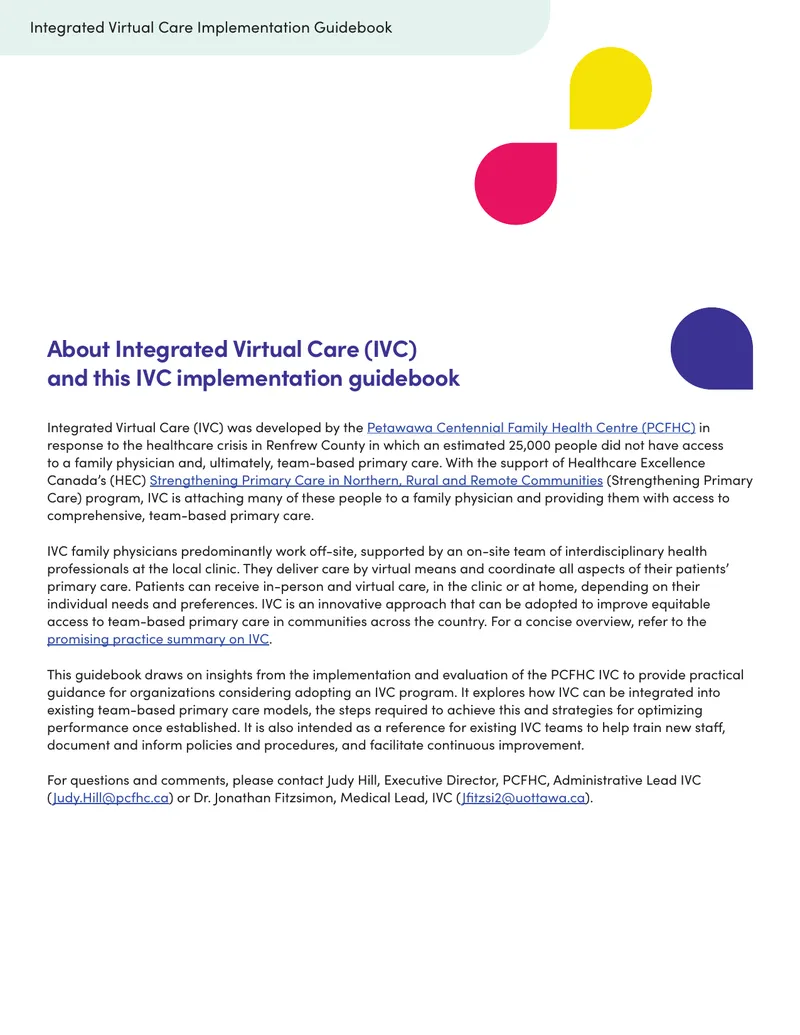 Integrated Virtual Care Implementation Guidebook

About Integrated Virtual Care (IVC) and this IVC implementation guidebook

Integrated Virtual Care (IVC) was developed by the Petawawa Centennial Family Health Centre (PCFHC) in response to the healthcare crisis in Renfrew County in which an estimated 25,000 people did not have access to a family physician and, ultimately, team-based primary care. With the support of Healthcare Excellence Canada's (HEC) Strengthening Primary Care in Northern, Rural and Remote Communities (Strengthening Primary Care) program, IVC is attaching many of these people to a family physician and providing them with access to comprehensive, team-based primary care.

IVC family physicians predominantly work off-site, supported by an on-site team of interdisciplinary health professionals at the local clinic. They deliver care by virtual means and coordinate all aspects of their patients' primary care. Patients can receive in-person and virtual care, in the clinic or at home, depending on their individual needs and preferences. IVC is an innovative approach that can be adopted to improve equitable access to team-based primary care in communities across the country. For a concise overview, refer to the promising practice summary on IVC.

This guidebook draws on insights from the implementation and evaluation of the PCFHC IVC to provide practical guidance for organizations considering adopting an IVC program. It explores how IVC can be integrated into existing team-based primary care models, the steps required to achieve this and strategies for optimizing performance once established. It is also intended as a reference for existing IVC teams to help train new staff, document and inform policies and procedures, and facilitate continuous improvement.

For questions and comments, please contact Judy Hill, Executive Director, PCFHC, Administrative Lead IVC (Judy.Hill@pcfhc.ca) or Dr. Jonathan Fitzsimon, Medical Lead, IVC (Jfitzsi2@uottawa.ca).